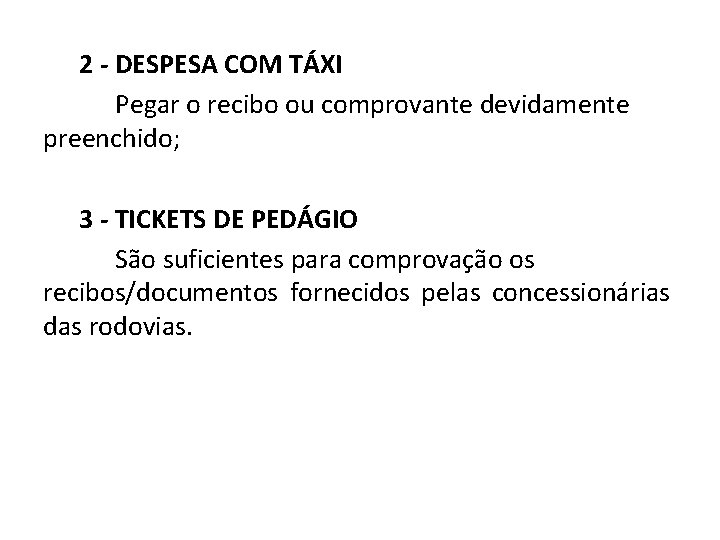 2 - DESPESA COM TÁXI

Pegar o recibo ou comprovante devidamente preenchido;

3 - TICKETS DE PEDÁGIO

São suficientes para comprovação os recibos/documentos fornecidos pelas concessionárias das rodovias.